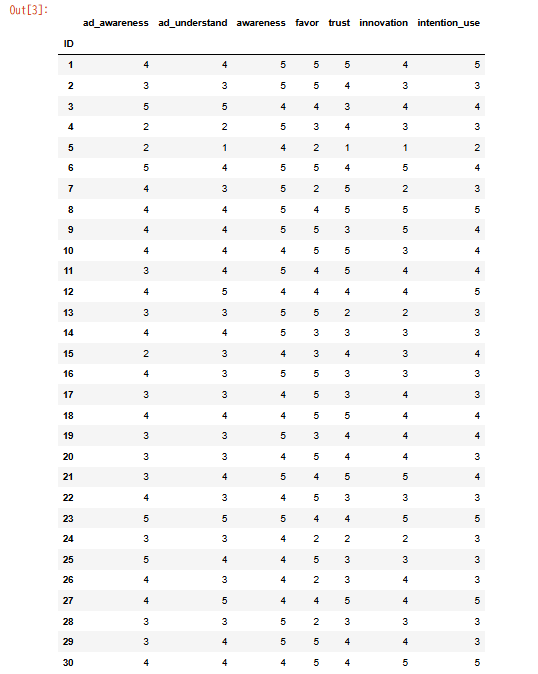 Out[3]:

| ID | ad_awareness | ad_understand | awareness | favor | trust | innovation | intention_use |
|---|---|---|---|---|---|---|---|
| 1 | 4 | 4 | 5 | 5 | 5 | 4 | 5 |
| 2 | 3 | 3 | 5 | 5 | 4 | 3 | 3 |
| 3 | 5 | 5 | 4 | 4 | 3 | 4 | 4 |
| 4 | 2 | 2 | 5 | 3 | 4 | 3 | 3 |
| 5 | 2 | 1 | 4 | 2 | 1 | 1 | 2 |
| 6 | 5 | 4 | 5 | 5 | 4 | 5 | 4 |
| 7 | 4 | 3 | 5 | 2 | 5 | 2 | 3 |
| 8 | 4 | 4 | 5 | 4 | 5 | 5 | 5 |
| 9 | 4 | 4 | 5 | 5 | 3 | 5 | 4 |
| 10 | 4 | 4 | 4 | 5 | 5 | 3 | 4 |
| 11 | 3 | 4 | 5 | 4 | 5 | 4 | 4 |
| 12 | 4 | 5 | 4 | 4 | 4 | 4 | 5 |
| 13 | 3 | 3 | 5 | 5 | 2 | 2 | 3 |
| 14 | 4 | 4 | 5 | 3 | 3 | 3 | 3 |
| 15 | 2 | 3 | 4 | 3 | 4 | 3 | 4 |
| 16 | 4 | 3 | 5 | 5 | 3 | 3 | 3 |
| 17 | 3 | 3 | 4 | 5 | 3 | 4 | 3 |
| 18 | 4 | 4 | 4 | 5 | 5 | 4 | 4 |
| 19 | 3 | 3 | 5 | 3 | 4 | 4 | 4 |
| 20 | 3 | 3 | 4 | 5 | 4 | 4 | 3 |
| 21 | 3 | 4 | 5 | 4 | 5 | 5 | 4 |
| 22 | 4 | 3 | 4 | 5 | 3 | 3 | 3 |
| 23 | 5 | 5 | 5 | 4 | 4 | 5 | 5 |
| 24 | 3 | 3 | 4 | 2 | 2 | 2 | 3 |
| 25 | 5 | 4 | 4 | 5 | 3 | 3 | 3 |
| 26 | 4 | 3 | 4 | 2 | 3 | 4 | 3 |
| 27 | 4 | 5 | 4 | 4 | 5 | 4 | 5 |
| 28 | 3 | 3 | 5 | 2 | 3 | 3 | 3 |
| 29 | 3 | 4 | 5 | 5 | 4 | 4 | 3 |
| 30 | 4 | 4 | 4 | 5 | 4 | 5 | 5 |